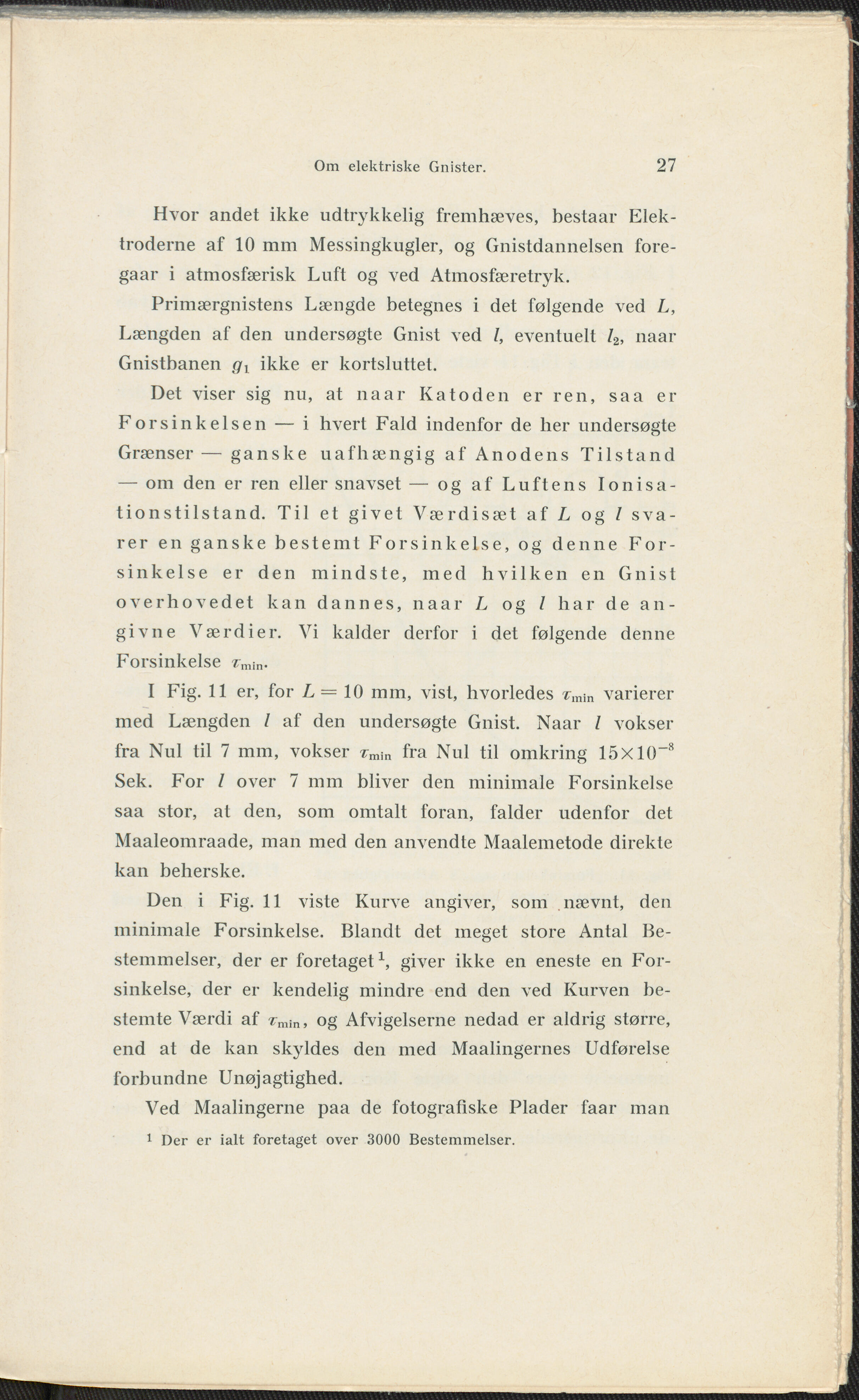 Om elektriske Gnister. 27

Hvor andet ikke udtrykkelig fremhæves, bestaar Elektroderne af 10 mm Messingkugler, og Gnistdannelsen foregaar i atmosfærisk Luft og ved Atmosfæretryk.

Primærgnistens Længde betegnes i det følgende ved $L$, Længden af den undersøgte Gnist ved $l$, eventuelt $l_2$, naar Gnistbanen $g_1$ ikke er kortsluttet.

Det viser sig nu, at naar Katoden er ren, saa er Forsinkelsen — i hvert Fald indenfor de her undersøgte Grænser — ganske uafhængig af Anodens Tilstand — om den er ren eller snavset — og af Luftens Ionisationstilstand. Til et givet Værdisæt af $L$ og $l$ svarer en ganske bestemt Forsinkelse, og denne Forsinkelse er den mindste, med hvilken en Gnist overhovedet kan dannes, naar $L$ og $l$ har de angivne Værdier. Vi kalder derfor i det følgende denne Forsinkelse $\tau_{min}$.

I Fig. 11 er, for $L = 10$ mm, vist, hvorledes $\tau_{min}$ varierer med Længden $l$ af den undersøgte Gnist. Naar $l$ vokser fra Nul til 7 mm, vokser $\tau_{min}$ fra Nul til omkring $15 \times 10^{-8}$ Sek. For $l$ over 7 mm bliver den minimale Forsinkelse saa stor, at den, som omtalt foran, falder udenfor det Maaleomraade, man med den anvendte Maalemetode direkte kan beherske.

Den i Fig. 11 viste Kurve angiver, som nævnt, den minimale Forsinkelse. Blandt det meget store Antal Bestemmelser, der er foretaget$^1$, giver ikke en eneste en Forsinkelse, der er kendelig mindre end den ved Kurven bestemte Værdi af $\tau_{min}$, og Afvigelserne nedad er aldrig større, end at de kan skyldes den med Maalingernes Udførelse forbundne Unøjagtighed.

Ved Maalingerne paa de fotografiske Plader faar man

$^1$ Der er ialt foretaget over 3000 Bestemmelser.